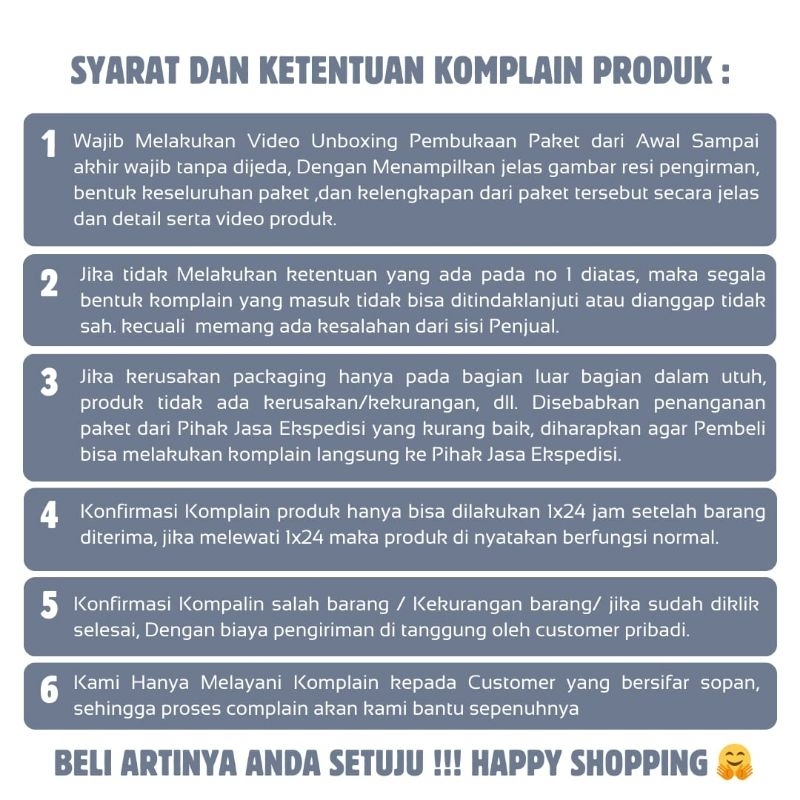 SYARAT DAN KETENTUAN KOMPLAIN PRODUK :

1 Wajib Melakukan Video Unboxing Pembukaan Paket dari Awal Sampai akhir wajib tanpa dijeda, Dengan Menampilkan jelas gambar resi pengirman, bentuk keseluruhan paket ,dan kelengkapan dari paket tersebut secara jelas dan detail serta video produk.

2 Jika tidak Melakukan ketentuan yang ada pada no 1 diatas, maka segala bentuk komplain yang masuk tidak bisa ditindaklanjuti atau dianggap tidak sah. kecuali memang ada kesalahan dari sisi Penjual.

3 Jika kerusakan packaging hanya pada bagian luar bagian dalam utuh, produk tidak ada kerusakan/kekurangan, dll. Disebabkan penanganan paket dari Pihak Jasa Ekspedisi yang kurang baik, diharapkan agar Pembeli bisa melakukan komplain langsung ke Pihak Jasa Ekspedisi.

4 Konfirmasi Komplain produk hanya bisa dilakukan 1x24 jam setelah barang diterima, jika melewati 1x24 maka produk di nyatakan berfungsi normal.

5 Konfirmasi Kompalin salah barang / Kekurangan barang/ jika sudah diklik selesai, Dengan biaya pengiriman di tanggung oleh customer pribadi.

6 Kami Hanya Melayani Komplain kepada Customer yang bersifar sopan, sehingga proses complain akan kami bantu sepenuhnya

BELI ARTINYA ANDA SETUJU !!! HAPPY SHOPPING 🤗